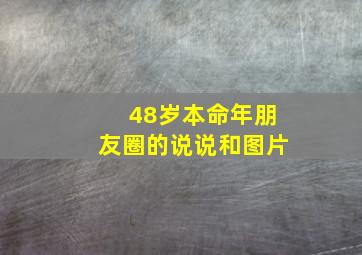 48岁本命年朋友圈的说说和图片